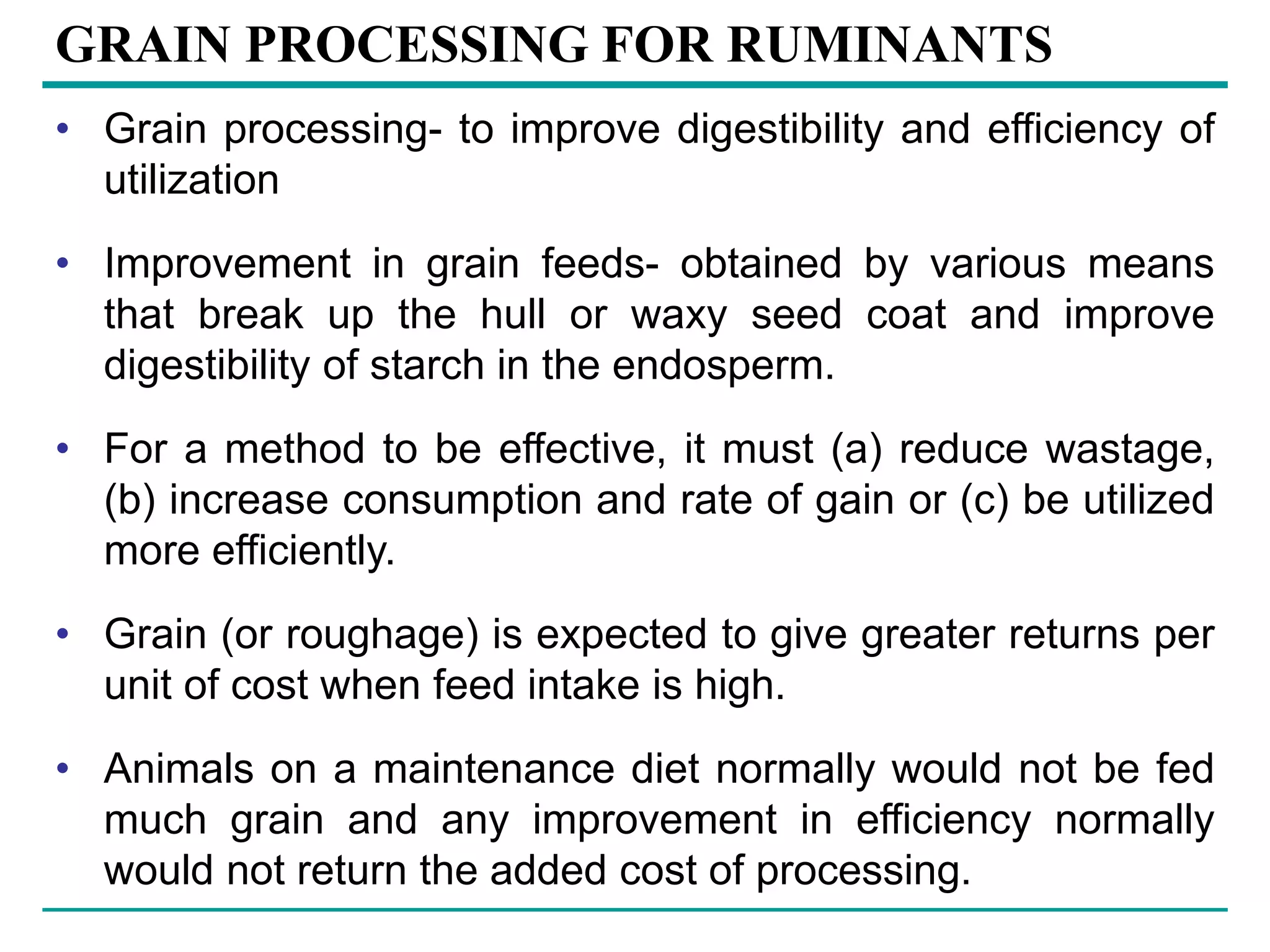 GRAIN PROCESSING FOR RUMINANTS

• Grain processing- to improve digestibility and efficiency of utilization

• Improvement in grain feeds- obtained by various means that break up the hull or waxy seed coat and improve digestibility of starch in the endosperm.

• For a method to be effective, it must (a) reduce wastage, (b) increase consumption and rate of gain or (c) be utilized more efficiently.

• Grain (or roughage) is expected to give greater returns per unit of cost when feed intake is high.

• Animals on a maintenance diet normally would not be fed much grain and any improvement in efficiency normally would not return the added cost of processing.